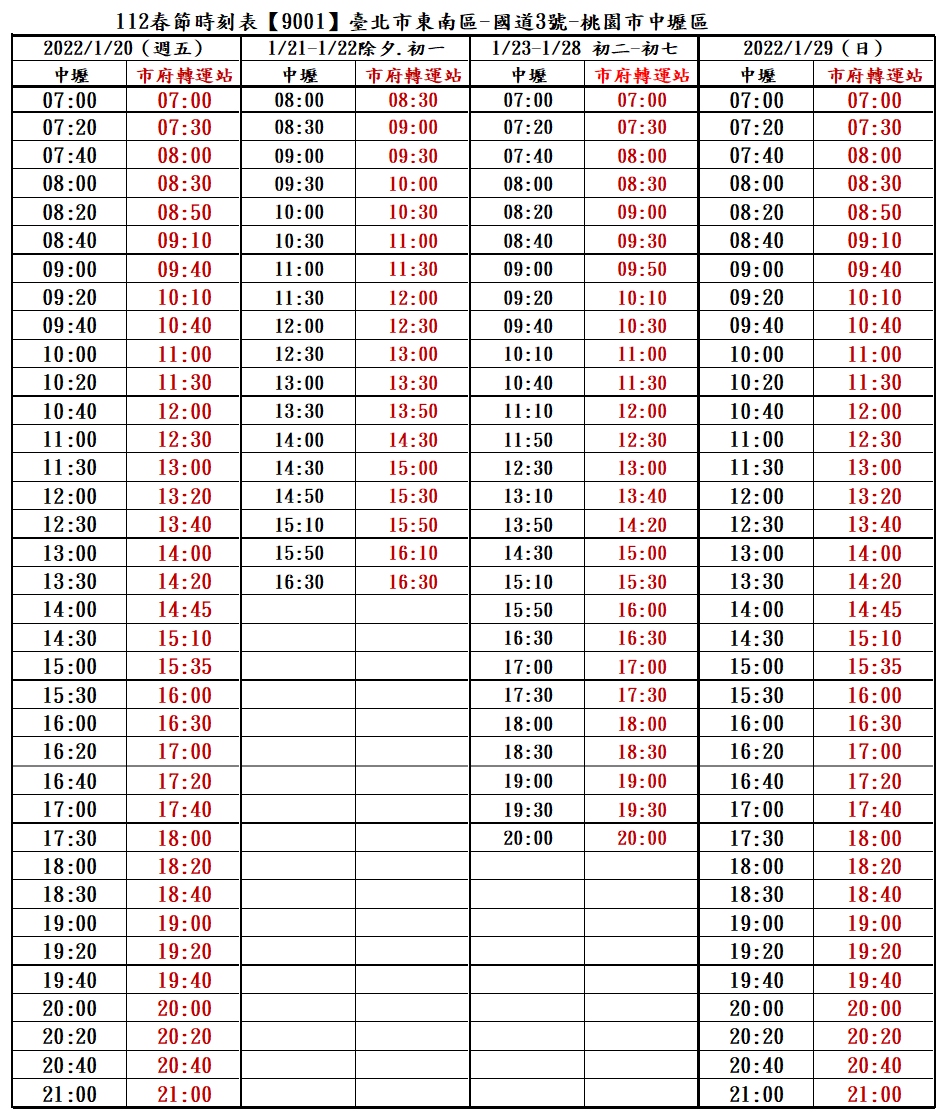 112春節時刻表【9001】臺北市東南區-國道3號-桃園市中壢區

| 2022/1/20（週五） | | 1/21-1/22除夕.初一 | | 1/23-1/28 初二-初七 | | 2022/1/29（日） | |
|---|---|---|---|---|---|---|---|
| 中壢 | 市府轉運站 | 中壢 | 市府轉運站 | 中壢 | 市府轉運站 | 中壢 | 市府轉運站 |
| 07:00 | 07:00 | 08:00 | 08:30 | 07:00 | 07:00 | 07:00 | 07:00 |
| 07:20 | 07:30 | 08:30 | 09:00 | 07:20 | 07:30 | 07:20 | 07:30 |
| 07:40 | 08:00 | 09:00 | 09:30 | 07:40 | 08:00 | 07:40 | 08:00 |
| 08:00 | 08:30 | 09:30 | 10:00 | 08:00 | 08:30 | 08:00 | 08:30 |
| 08:20 | 08:50 | 10:00 | 10:30 | 08:20 | 09:00 | 08:20 | 08:50 |
| 08:40 | 09:10 | 10:30 | 11:00 | 08:40 | 09:30 | 08:40 | 09:10 |
| 09:00 | 09:40 | 11:00 | 11:30 | 09:00 | 09:50 | 09:00 | 09:40 |
| 09:20 | 10:10 | 11:30 | 12:00 | 09:20 | 10:10 | 09:20 | 10:10 |
| 09:40 | 10:40 | 12:00 | 12:30 | 09:40 | 10:30 | 09:40 | 10:40 |
| 10:00 | 11:00 | 12:30 | 13:00 | 10:10 | 11:00 | 10:00 | 11:00 |
| 10:20 | 11:30 | 13:00 | 13:30 | 10:40 | 11:30 | 10:20 | 11:30 |
| 10:40 | 12:00 | 13:30 | 13:50 | 11:10 | 12:00 | 10:40 | 12:00 |
| 11:00 | 12:30 | 14:00 | 14:30 | 11:50 | 12:30 | 11:00 | 12:30 |
| 11:30 | 13:00 | 14:30 | 15:00 | 12:30 | 13:00 | 11:30 | 13:00 |
| 12:00 | 13:20 | 14:50 | 15:30 | 13:10 | 13:40 | 12:00 | 13:20 |
| 12:30 | 13:40 | 15:10 | 15:50 | 13:50 | 14:20 | 12:30 | 13:40 |
| 13:00 | 14:00 | 15:50 | 16:10 | 14:30 | 15:00 | 13:00 | 14:00 |
| 13:30 | 14:20 | 16:30 | 16:30 | 15:10 | 15:30 | 13:30 | 14:20 |
| 14:00 | 14:45 | | | 15:50 | 16:00 | 14:00 | 14:45 |
| 14:30 | 15:10 | | | 16:30 | 16:30 | 14:30 | 15:10 |
| 15:00 | 15:35 | | | 17:00 | 17:00 | 15:00 | 15:35 |
| 15:30 | 16:00 | | | 17:30 | 17:30 | 15:30 | 16:00 |
| 16:00 | 16:30 | | | 18:00 | 18:00 | 16:00 | 16:30 |
| 16:20 | 17:00 | | | 18:30 | 18:30 | 16:20 | 17:00 |
| 16:40 | 17:20 | | | 19:00 | 19:00 | 16:40 | 17:20 |
| 17:00 | 17:40 | | | 19:30 | 19:30 | 17:00 | 17:40 |
| 17:30 | 18:00 | | | 20:00 | 20:00 | 17:30 | 18:00 |
| 18:00 | 18:20 | | | | | 18:00 | 18:20 |
| 18:30 | 18:40 | | | | | 18:30 | 18:40 |
| 19:00 | 19:00 | | | | | 19:00 | 19:00 |
| 19:20 | 19:20 | | | | | 19:20 | 19:20 |
| 19:40 | 19:40 | | | | | 19:40 | 19:40 |
| 20:00 | 20:00 | | | | | 20:00 | 20:00 |
| 20:20 | 20:20 | | | | | 20:20 | 20:20 |
| 20:40 | 20:40 | | | | | 20:40 | 20:40 |
| 21:00 | 21:00 | | | | | 21:00 | 21:00 |